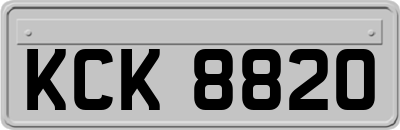 KCK 8820